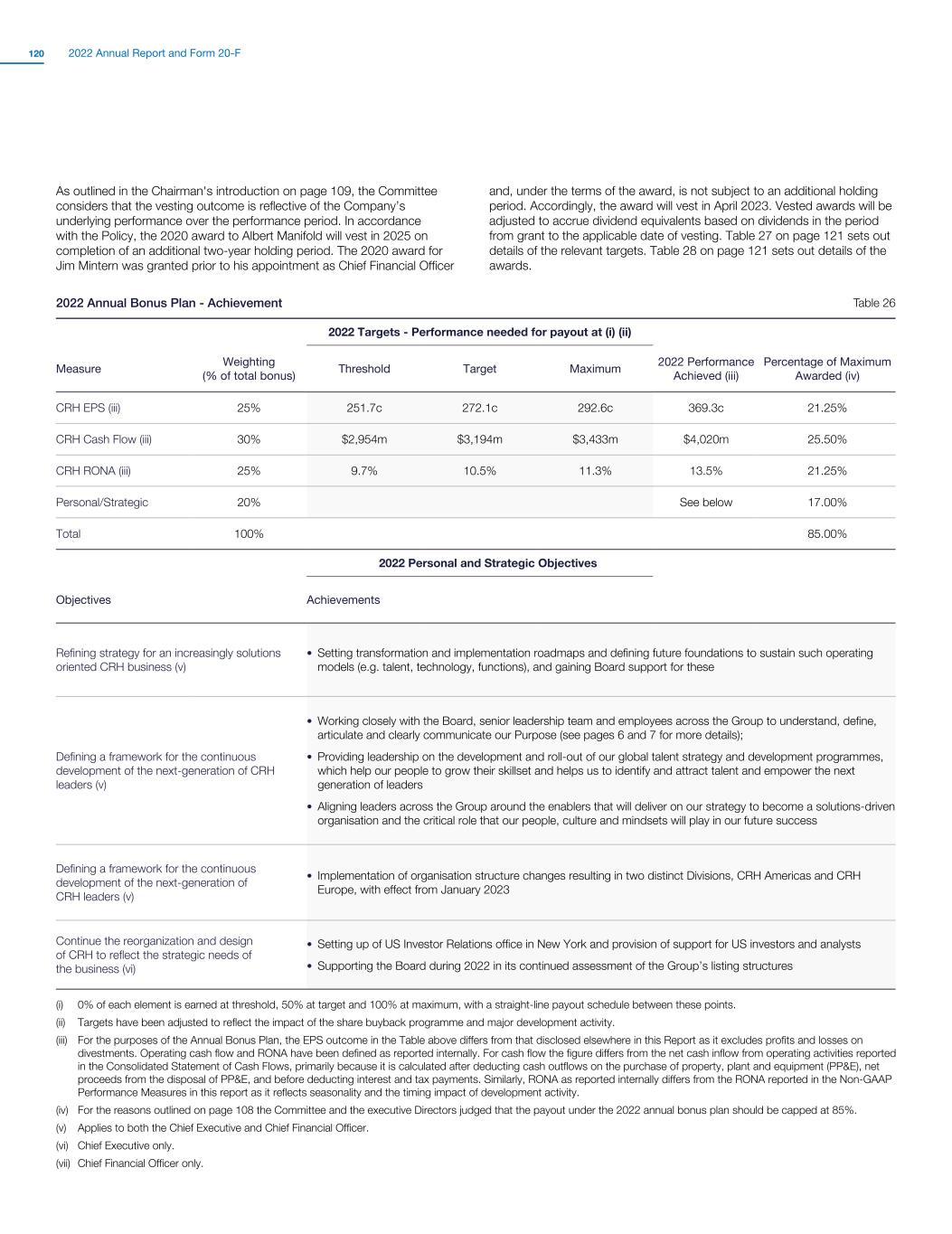 120 2022 Annual Report and Form 20-F

As outlined in the Chairman's introduction on page 109, the Committee considers that the vesting outcome is reflective of the Company's underlying performance over the performance period. In accordance with the Policy, the 2020 award to Albert Manifold will vest in 2025 on completion of an additional two-year holding period. The 2020 award for Jim Mintern was granted prior to his appointment as Chief Financial Officer and, under the terms of the award, is not subject to an additional holding period. Accordingly, the award will vest in April 2023. Vested awards will be adjusted to accrue dividend equivalents based on dividends in the period from grant to the applicable date of vesting. Table 27 on page 121 sets out details of the relevant targets. Table 28 on page 121 sets out details of the awards.

2022 Annual Bonus Plan - Achievement

Table 26

2022 Targets - Performance needed for payout at (i) (ii)

| Measure | Weighting (% of total bonus) | Threshold | Target | Maximum | 2022 Performance Achieved (iii) | Percentage of Maximum Awarded (iv) |
|---|---|---|---|---|---|---|
| CRH EPS (iii) | 25% | 251.7c | 272.1c | 292.6c | 369.3c | 21.25% |
| CRH Cash Flow (iii) | 30% | $2,954m | $3,194m | $3,433m | $4,020m | 25.50% |
| CRH RONA (iii) | 25% | 9.7% | 10.5% | 11.3% | 13.5% | 21.25% |
| Personal/Strategic | 20% | | | | See below | 17.00% |
| Total | 100% | | | | | 85.00% |

2022 Personal and Strategic Objectives

| Objectives | Achievements |
|---|---|
| Refining strategy for an increasingly solutions oriented CRH business (v) | • Setting transformation and implementation roadmaps and defining future foundations to sustain such operating models (e.g. talent, technology, functions), and gaining Board support for these |
| Defining a framework for the continuous development of the next-generation of CRH leaders (v) | • Working closely with the Board, senior leadership team and employees across the Group to understand, define, articulate and clearly communicate our Purpose (see pages 6 and 7 for more details); • Providing leadership on the development and roll-out of our global talent strategy and development programmes, which help our people to grow their skillset and helps us to identify and attract talent and empower the next generation of leaders • Aligning leaders across the Group around the enablers that will deliver on our strategy to become a solutions-driven organisation and the critical role that our people, culture and mindsets will play in our future success |
| Defining a framework for the continuous development of the next-generation of CRH leaders (v) | • Implementation of organisation structure changes resulting in two distinct Divisions, CRH Americas and CRH Europe, with effect from January 2023 |
| Continue the reorganization and design of CRH to reflect the strategic needs of the business (vi) | • Setting up of US Investor Relations office in New York and provision of support for US investors and analysts • Supporting the Board during 2022 in its continued assessment of the Group's listing structures |

(i) 0% of each element is earned at threshold, 50% at target and 100% at maximum, with a straight-line payout schedule between these points.
(ii) Targets have been adjusted to reflect the impact of the share buyback programme and major development activity.
(iii) For the purposes of the Annual Bonus Plan, the EPS outcome in the Table above differs from that disclosed elsewhere in this Report as it excludes profits and losses on divestments. Operating cash flow and RONA have been defined as reported internally. For cash flow the figure differs from the net cash inflow from operating activities reported in the Consolidated Statement of Cash Flows, primarily because it is calculated after deducting cash outflows on the purchase of property, plant and equipment (PP&E), net proceeds from the disposal of PP&E, and before deducting interest and tax payments. Similarly, RONA as reported internally differs from the RONA reported in the Non-GAAP Performance Measures in this report as it reflects seasonality and the timing impact of development activity.
(iv) For the reasons outlined on page 108 the Committee and the executive Directors judged that the payout under the 2022 annual bonus plan should be capped at 85%.
(v) Applies to both the Chief Executive and Chief Financial Officer.
(vi) Chief Executive only.
(vii) Chief Financial Officer only.